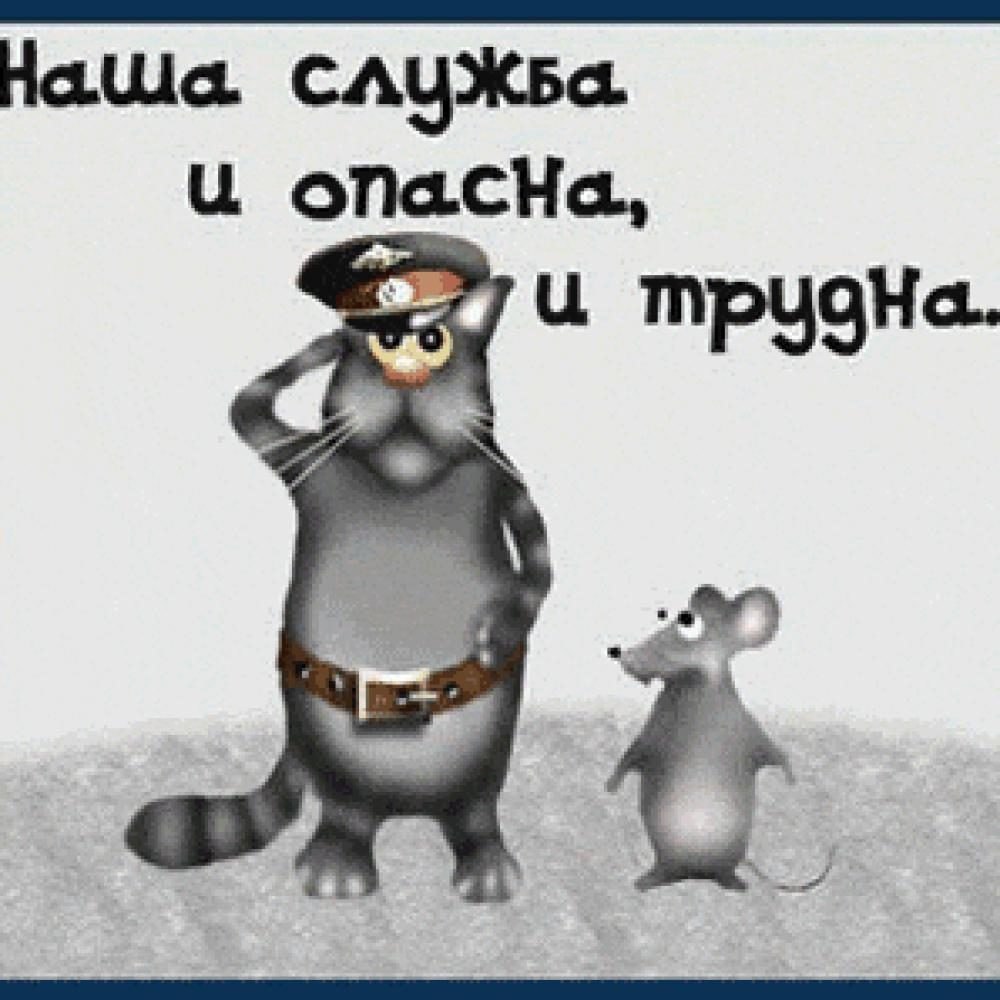 Наша служба и опасна, и трудна..